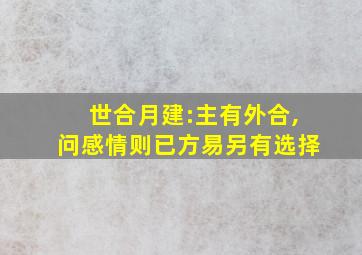 世合月建:主有外合,
问感情则已方易另有选择